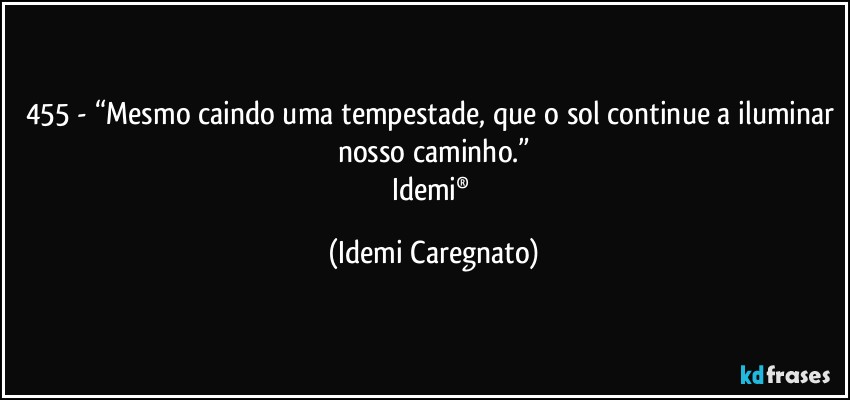 455 - “Mesmo caindo uma tempestade, que o sol continue a iluminar nosso caminho.”
Idemi®

(Idemi Caregnato)

kdfrases